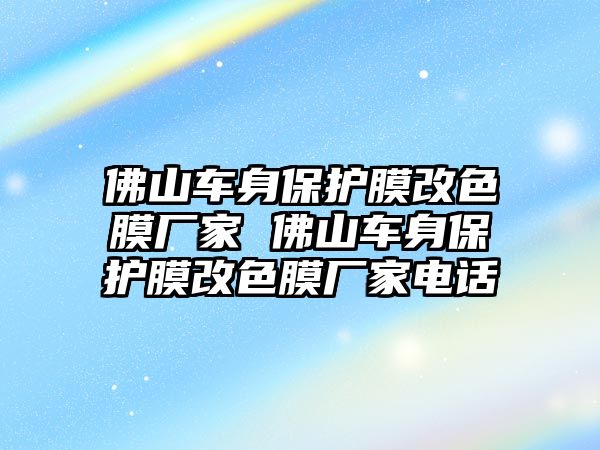 佛山车身保护膜改色膜厂家 佛山车身保护膜改色膜厂家电话